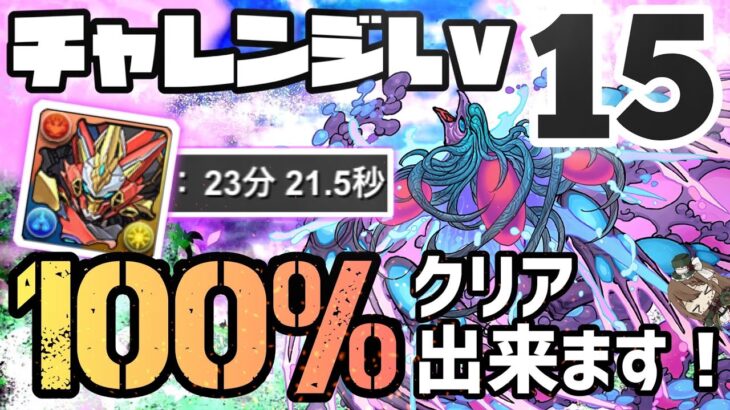 チャレンジLv 15

: 23分 21.5秒

100% クリア出来ます！